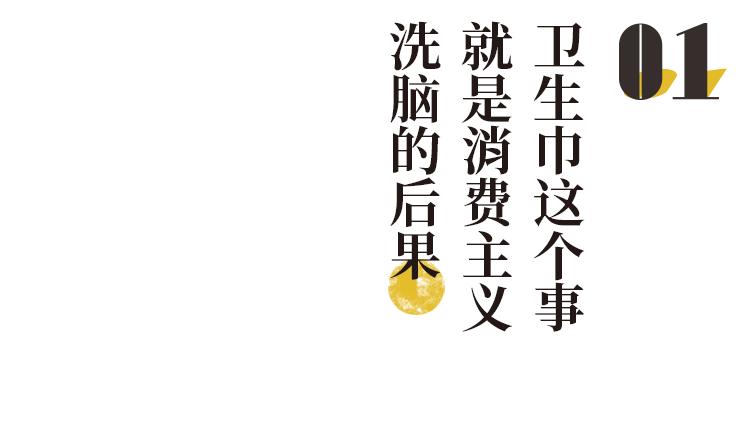 01

卫生巾这个事
就是消费主义
洗脑的后果